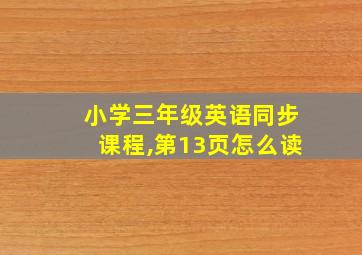 小学三年级英语同步课程,第13页怎么读